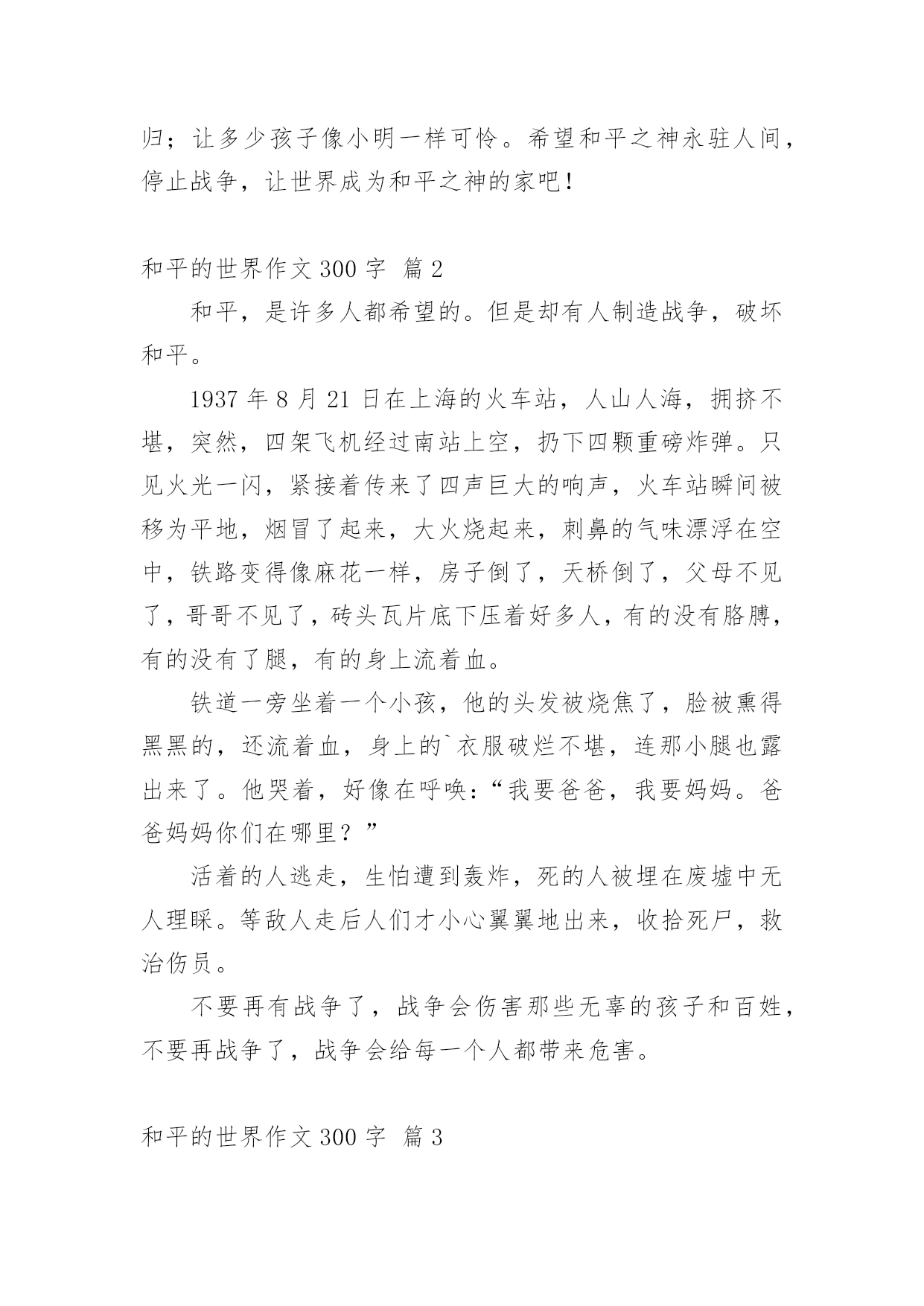 归；让多少孩子像小明一样可怜。希望和平之神永驻人间，停止战争，让世界成为和平之神的家吧！

和平的世界作文 300 字 篇 2

和平，是许多人都希望的。但是却有人制造战争，破坏和平。

1937 年 8 月 21 日在上海的火车站，人山人海，拥挤不堪，突然，四架飞机经过南站上空，扔下四颗重磅炸弹。只见火光一闪，紧接着传来了四声巨大的响声，火车站瞬间被移为平地，烟冒了起来，大火烧起来，刺鼻的气味漂浮在空中，铁路变得像麻花一样，房子倒了，天桥倒了，父母不见了，哥哥不见了，砖头瓦片底下压着好多人，有的没有胳膊，有的没有了腿，有的身上流着血。

铁道一旁坐着一个小孩，他的头发被烧焦了，脸被熏得黑黑的，还流着血，身上的`衣服破烂不堪，连那小腿也露出来了。他哭着，好像在呼唤：“我要爸爸，我要妈妈。爸爸妈妈你们在哪里？”

活着的人逃走，生怕遭到轰炸，死的人被埋在废墟中无人理睬。等敌人走后人们才小心翼翼地出来，收拾死尸，救治伤员。

不要再有战争了，战争会伤害那些无辜的孩子和百姓，不要再战争了，战争会给每一个人都带来危害。

和平的世界作文 300 字 篇 3